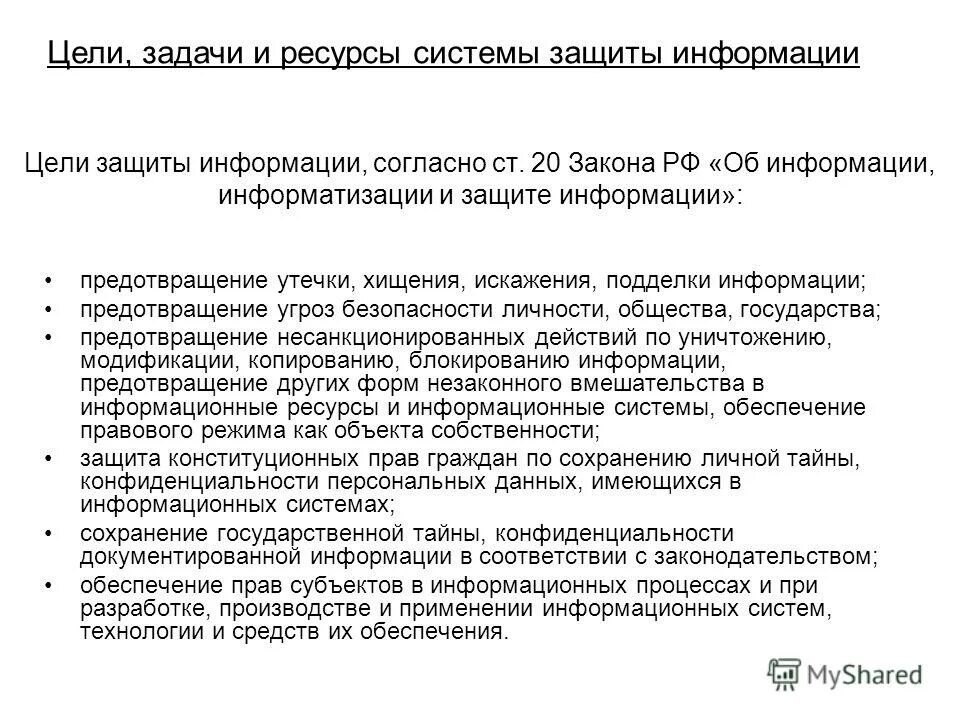 Цели, задачи и ресурсы системы защиты информации

Цели защиты информации, согласно ст. 20 Закона РФ «Об информации, информатизации и защите информации»:

• предотвращение утечки, хищения, искажения, подделки информации;
• предотвращение угроз безопасности личности, общества, государства;
• предотвращение несанкционированных действий по уничтожению, модификации, копированию, блокированию информации, предотвращение других форм незаконного вмешательства в информационные ресурсы и информационные системы, обеспечение правового режима как объекта собственности;
• защита конституционных прав граждан по сохранению личной тайны, конфиденциальности персональных данных, имеющихся в информационных системах;
• сохранение государственной тайны, конфиденциальности документированной информации в соответствии с законодательством;
• обеспечение прав субъектов в информационных процессах и при разработке, производстве и применении информационных систем, технологии и средств их обеспечения.

MyShared